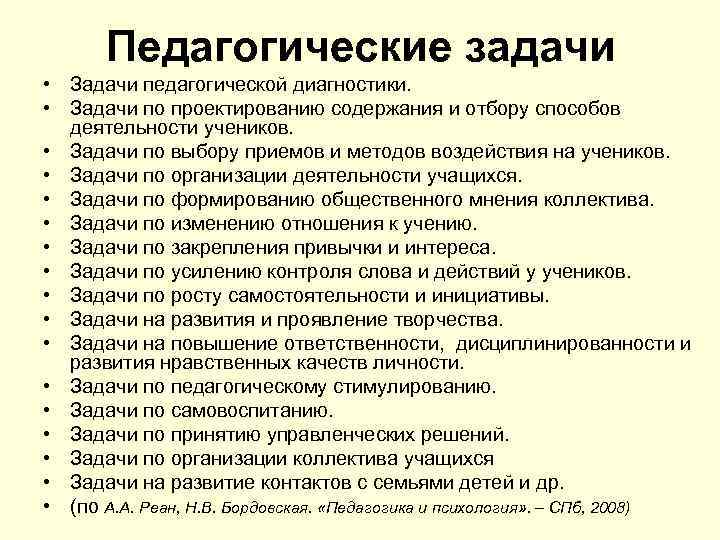 Педагогические задачи

• Задачи педагогической диагностики.
• Задачи по проектированию содержания и отбору способов деятельности учеников.
• Задачи по выбору приемов и методов воздействия на учеников.
• Задачи по организации деятельности учащихся.
• Задачи по формированию общественного мнения коллектива.
• Задачи по изменению отношения к учению.
• Задачи по закрепления привычки и интереса.
• Задачи по усилению контроля слова и действий у учеников.
• Задачи по росту самостоятельности и инициативы.
• Задачи на развития и проявление творчества.
• Задачи на повышение ответственности, дисциплинированности и развития нравственных качеств личности.
• Задачи по педагогическому стимулированию.
• Задачи по самовоспитанию.
• Задачи по принятию управленческих решений.
• Задачи по организации коллектива учащихся
• Задачи на развитие контактов с семьями детей и др.
• (по А.А. Реан, Н.В. Бордовская. «Педагогика и психология». – СПб, 2008)